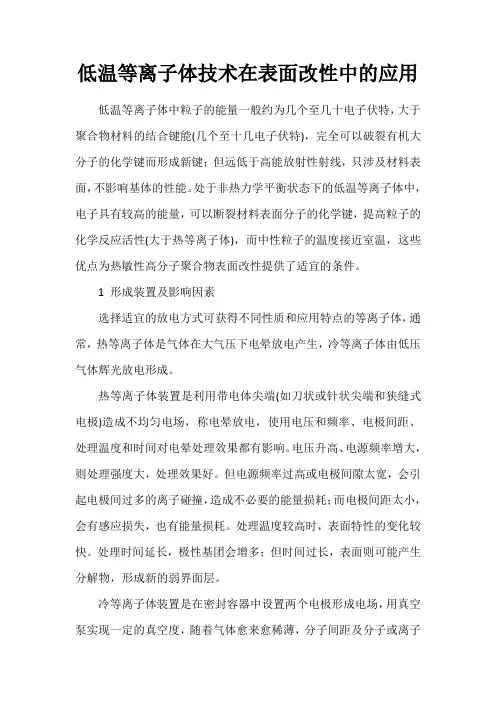 低温等离子体技术在表面改性中的应用

低温等离子体中粒子的能量一般约为几个至几十电子伏特，大于聚合物材料的结合键能(几个至十几电子伏特)，完全可以破裂有机大分子的化学键而形成新键；但远低于高能放射性射线，只涉及材料表面，不影响基体的性能。处于非热力学平衡状态下的低温等离子体中，电子具有较高的能量，可以断裂材料表面分子的化学键，提高粒子的化学反应活性(大于热等离子体)，而中性粒子的温度接近室温，这些优点为热敏性高分子聚合物表面改性提供了适宜的条件。

1 形成装置及影响因素

选择适宜的放电方式可获得不同性质和应用特点的等离子体，通常，热等离子体是气体在大气压下电晕放电产生，冷等离子体由低压气体辉光放电形成。

热等离子体装置是利用带电体尖端(如刀状或针状尖端和狭缝式电极)造成不均匀电场，称电晕放电，使用电压和频率、电极间距、处理温度和时间对电晕处理效果都有影响。电压升高、电源频率增大，则处理强度大，处理效果好。但电源频率过高或电极间隙太宽，会引起电极间过多的离子碰撞，造成不必要的能量损耗；而电极间距太小，会有感应损失，也有能量损耗。处理温度较高时，表面特性的变化较快。处理时间延长，极性基团会增多；但时间过长，表面则可能产生分解物，形成新的弱界面层。

冷等离子体装置是在密封容器中设置两个电极形成电场，用真空泵实现一定的真空度，随着气体愈来愈稀薄，分子间距及分子或离子